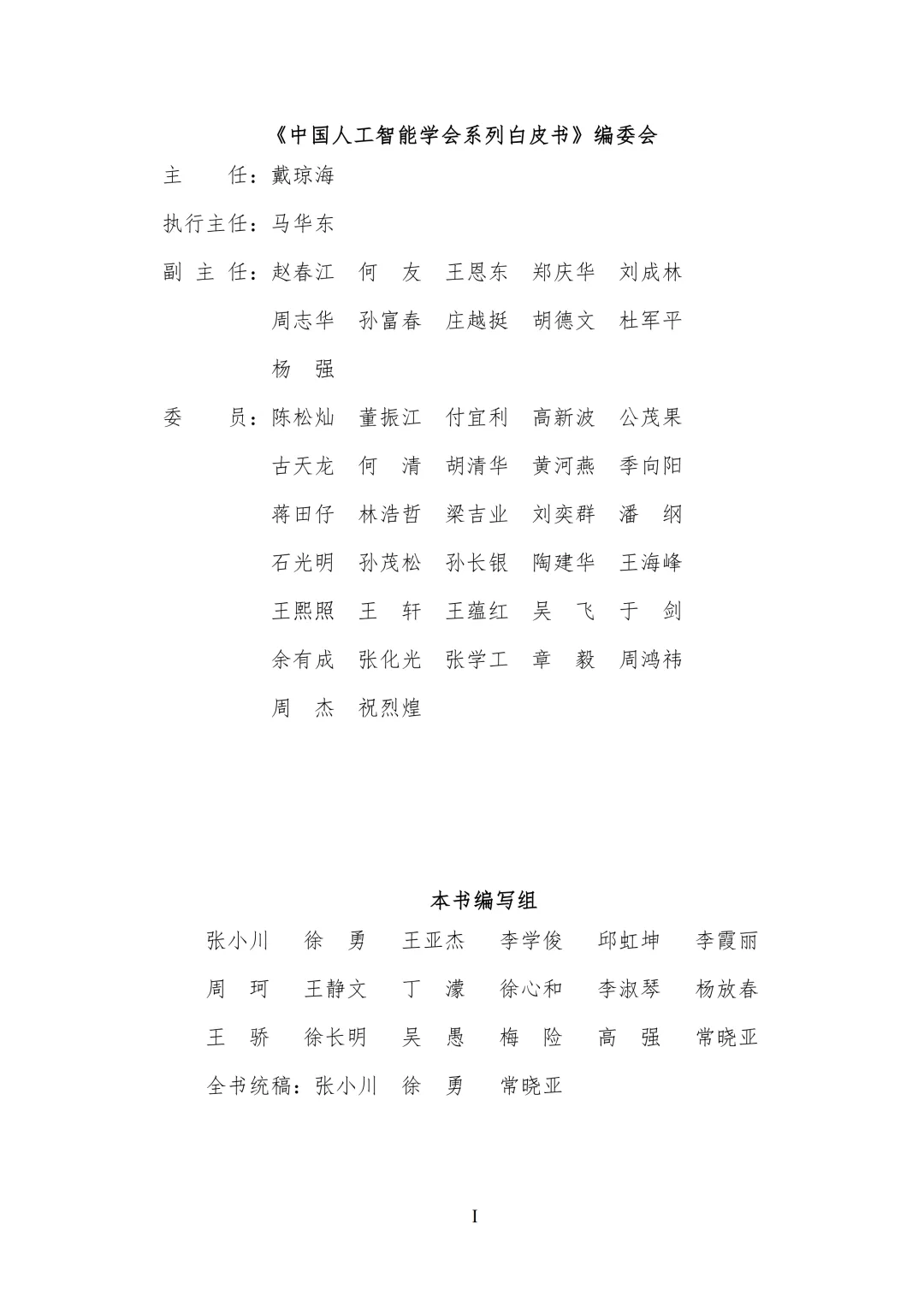 《中国人工智能学会系列白皮书》编委会

主　　任：戴琼海

执行主任：马华东

副 主 任：赵春江　何　友　王恩东　郑庆华　刘成林
周志华　孙富春　庄越挺　胡德文　杜军平
杨　强

委　　员：陈松灿　董振江　付宜利　高新波　公茂果
古天龙　何　清　胡清华　黄河燕　季向阳
蒋田仔　林浩哲　梁吉业　刘奕群　潘　纲
石光明　孙茂松　孙长银　陶建华　王海峰
王熙照　王　轩　王蕴红　吴　飞　于　剑
余有成　张化光　张学工　章　毅　周鸿祎
周　杰　祝烈煌

本书编写组

张小川　徐　勇　王亚杰　李学俊　邱虹坤　李霞丽
周　珂　王静文　丁　濛　徐心和　李淑琴　杨放春
王　骄　徐长明　吴　愚　梅　险　高　强　常晓亚
全书统稿：张小川　徐　勇　常晓亚

I